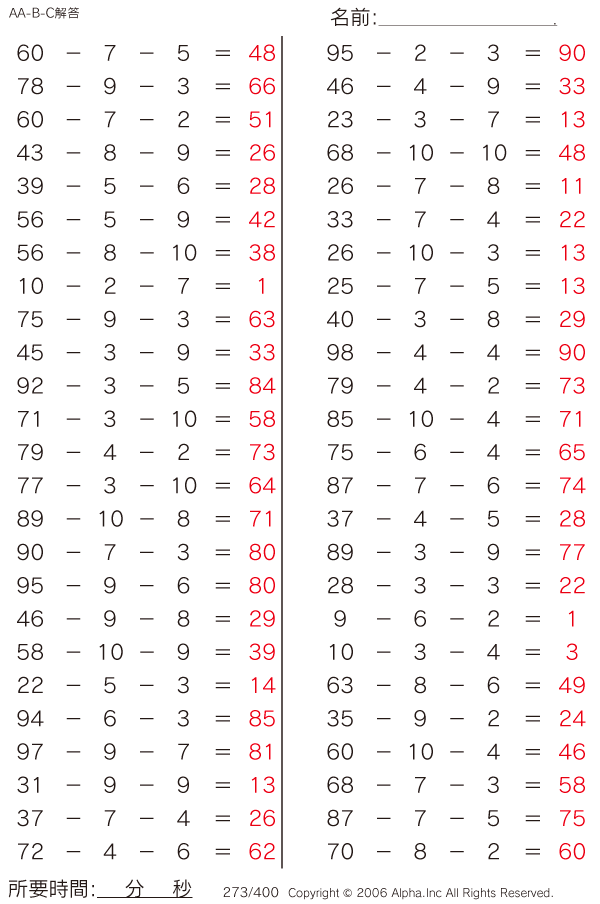 AA-B-C解答

名前:

$60 - 7 - 5 = 48$
$78 - 9 - 3 = 66$
$60 - 7 - 2 = 51$
$43 - 8 - 9 = 26$
$39 - 5 - 6 = 28$
$56 - 5 - 9 = 42$
$56 - 8 - 10 = 38$
$10 - 2 - 7 = 1$
$75 - 9 - 3 = 63$
$45 - 3 - 9 = 33$
$92 - 3 - 5 = 84$
$71 - 3 - 10 = 58$
$79 - 4 - 2 = 73$
$77 - 3 - 10 = 64$
$89 - 10 - 8 = 71$
$90 - 7 - 3 = 80$
$95 - 9 - 6 = 80$
$46 - 9 - 8 = 29$
$58 - 10 - 9 = 39$
$22 - 5 - 3 = 14$
$94 - 6 - 3 = 85$
$97 - 9 - 7 = 81$
$31 - 9 - 9 = 13$
$37 - 7 - 4 = 26$
$72 - 4 - 6 = 62$

$95 - 2 - 3 = 90$
$46 - 4 - 9 = 33$
$23 - 3 - 7 = 13$
$68 - 10 - 10 = 48$
$26 - 7 - 8 = 11$
$33 - 7 - 4 = 22$
$26 - 10 - 3 = 13$
$25 - 7 - 5 = 13$
$40 - 3 - 8 = 29$
$98 - 4 - 4 = 90$
$79 - 4 - 2 = 73$
$85 - 10 - 4 = 71$
$75 - 6 - 4 = 65$
$87 - 7 - 6 = 74$
$37 - 4 - 5 = 28$
$89 - 3 - 9 = 77$
$28 - 3 - 3 = 22$
$9 - 6 - 2 = 1$
$10 - 3 - 4 = 3$
$63 - 8 - 6 = 49$
$35 - 9 - 2 = 24$
$60 - 10 - 4 = 46$
$68 - 7 - 3 = 58$
$87 - 7 - 5 = 75$
$70 - 8 - 2 = 60$

所要時間: 分 秒 273/400 Copyright © 2006 Alpha.Inc All Rights Reserved.